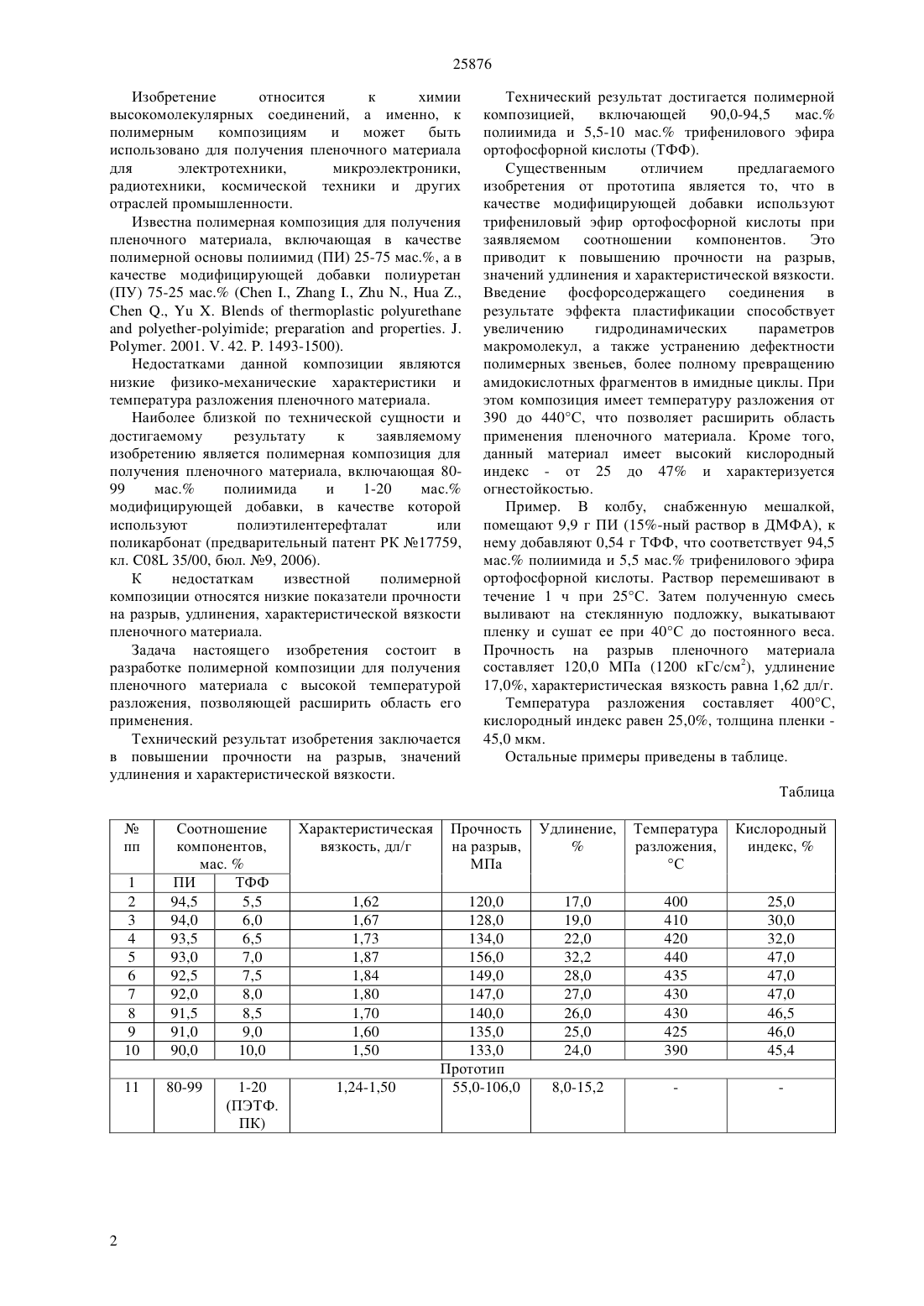 25876

Изобретение относится к химии высокомолекулярных соединений, а именно, к полимерным композициям и может быть использовано для получения пленочного материала для электротехники, микроэлектроники, радиотехники, космической техники и других отраслей промышленности.

Известна полимерная композиция для получения пленочного материала, включающая в качестве полимерной основы полиимид (ПИ) 25-75 мас.%, а в качестве модифицирующей добавки полиуретан (ПУ) 75-25 мас.% (Chen I., Zhang I., Zhu N., Hua Z., Chen Q., Yu X. Blends of thermoplastic polyurethane and polyether-polyimide; preparation and properties. J. Polymer. 2001. V. 42. P. 1493-1500).

Недостатками данной композиции являются низкие физико-механические характеристики и температура разложения пленочного материала.

Наиболее близкой по технической сущности и достигаемому результату к заявляемому изобретению является полимерная композиция для получения пленочного материала, включающая 80-99 мас.% полиимида и 1-20 мас.% модифицирующей добавки, в качестве которой используют полиэтилентерефталат или поликарбонат (предварительный патент РК №17759, кл. C08L 35/00, бюл. №9, 2006).

К недостаткам известной полимерной композиции относятся низкие показатели прочности на разрыв, удлинения, характеристической вязкости пленочного материала.

Задача настоящего изобретения состоит в разработке полимерной композиции для получения пленочного материала с высокой температурой разложения, позволяющей расширить область его применения.

Технический результат изобретения заключается в повышении прочности на разрыв, значений удлинения и характеристической вязкости.

Технический результат достигается полимерной композицией, включающей 90,0-94,5 мас.% полиимида и 5,5-10 мас.% трифенилового эфира ортофосфорной кислоты (ТФФ).

Существенным отличием предлагаемого изобретения от прототипа является то, что в качестве модифицирующей добавки используют трифениловый эфир ортофосфорной кислоты при заявляемом соотношении компонентов. Это приводит к повышению прочности на разрыв, значений удлинения и характеристической вязкости. Введение фосфорсодержащего соединения в результате эффекта пластификации способствует увеличению гидродинамических параметров макромолекул, а также устранению дефектности полимерных звеньев, более полному превращению амидокислотных фрагментов в имидные циклы. При этом композиция имеет температуру разложения от 390 до 440°С, что позволяет расширить область применения пленочного материала. Кроме того, данный материал имеет высокий кислородный индекс - от 25 до 47% и характеризуется огнестойкостью.

Пример. В колбу, снабженную мешалкой, помещают 9,9 г ПИ (15%-ный раствор в ДМФА), к нему добавляют 0,54 г ТФФ, что соответствует 94,5 мас.% полиимида и 5,5 мас.% трифенилового эфира ортофосфорной кислоты. Раствор перемешивают в течение 1 ч при 25°С. Затем полученную смесь выливают на стеклянную подложку, выкатывают пленку и сушат ее при 40°С до постоянного веса. Прочность на разрыв пленочного материала составляет 120,0 МПа (1200 кГс/см$^2$), удлинение 17,0%, характеристическая вязкость равна 1,62 дл/г.

Температура разложения составляет 400°С, кислородный индекс равен 25,0%, толщина пленки - 45,0 мкм.

Остальные примеры приведены в таблице.

Таблица

| № пп | Соотношение компонентов, мас. % | | Характеристическая вязкость, дл/г | Прочность на разрыв, МПа | Удлинение, % | Температура разложения, °С | Кислородный индекс, % |
|---|---|---|---|---|---|---|---|
| 1 | ПИ | ТФФ | | | | | |
| 2 | 94,5 | 5,5 | 1,62 | 120,0 | 17,0 | 400 | 25,0 |
| 3 | 94,0 | 6,0 | 1,67 | 128,0 | 19,0 | 410 | 30,0 |
| 4 | 93,5 | 6,5 | 1,73 | 134,0 | 22,0 | 420 | 32,0 |
| 5 | 93,0 | 7,0 | 1,87 | 156,0 | 32,2 | 440 | 47,0 |
| 6 | 92,5 | 7,5 | 1,84 | 149,0 | 28,0 | 435 | 47,0 |
| 7 | 92,0 | 8,0 | 1,80 | 147,0 | 27,0 | 430 | 47,0 |
| 8 | 91,5 | 8,5 | 1,70 | 140,0 | 26,0 | 430 | 46,5 |
| 9 | 91,0 | 9,0 | 1,60 | 135,0 | 25,0 | 425 | 46,0 |
| 10 | 90,0 | 10,0 | 1,50 | 133,0 | 24,0 | 390 | 45,4 |
| Прототип | | | | | | | |
| 11 | 80-99 | 1-20 (ПЭТФ. ПК) | 1,24-1,50 | 55,0-106,0 | 8,0-15,2 | - | - |

2